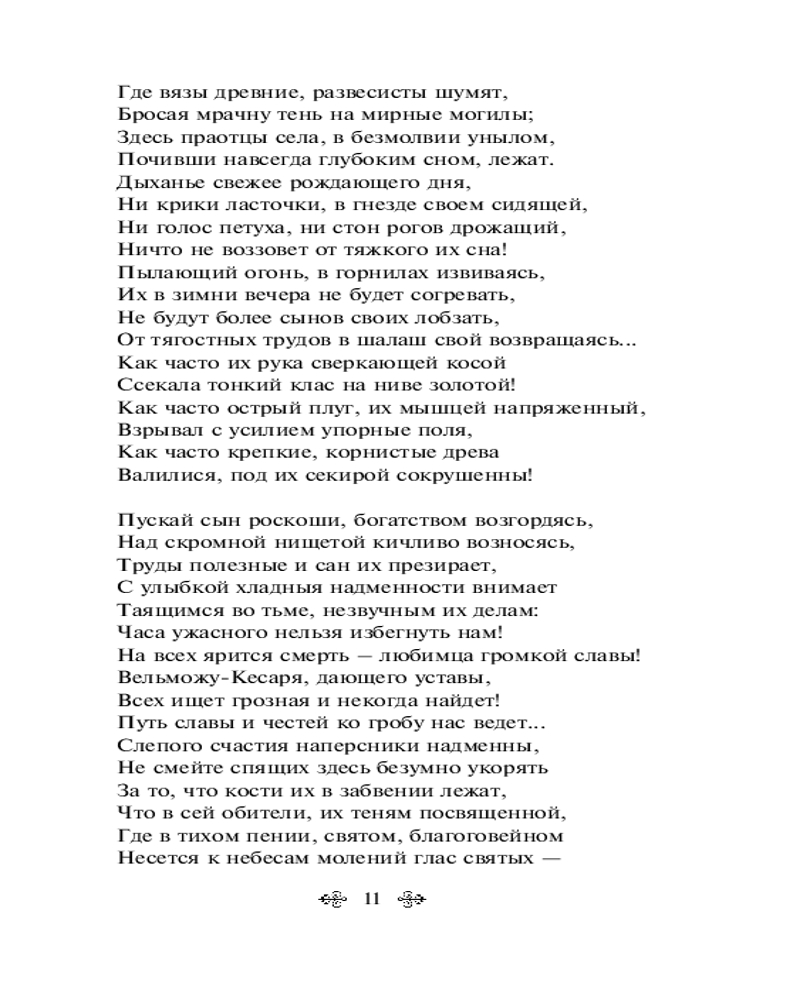 Где вязы древние, развесисты шумят,
Бросая мрачну тень на мирные могилы;
Здесь праотцы села, в безмолвии унылом,
Почивши навсегда глубоким сном, лежат.
Дыханье свежее рождающего дня,
Ни крики ласточки, в гнезде своем сидящей,
Ни голос петуха, ни стон рогов дрожащий,
Ничто не воззовет от тяжкого их сна!
Пылающий огонь, в горнилах извиваясь,
Их в зимни вечера не будет согревать,
Не будут более сынов своих лобзать,
От тягостных трудов в шалаш свой возвращаясь...
Как часто их рука сверкающей косой
Ссекала тонкий клас на ниве золотой!
Как часто острый плуг, их мышцей напряженный,
Взрывал с усилием упорные поля,
Как часто крепкие, корнистые древа
Валилися, под их секирой сокрушенны!

Пускай сын роскоши, богатством возгордясь,
Над скромной нищетой кичливо возносясь,
Труды полезные и сан их презирает,
С улыбкой хладныя надменности внимает
Таящимся во тьме, незвучным их делам:
Часа ужасного нельзя избегнуть нам!
На всех ярится смерть — любимца громкой славы!
Вельможу-Кесаря, дающего уставы,
Всех ищет грозная и некогда найдет!
Путь славы и честей ко гробу нас ведет...
Слепого счастия наперсники надменны,
Не смейте спящих здесь безумно укорять
За то, что кости их в забвении лежат,
Что в сей обители, их теням посвященной,
Где в тихом пении, святом, благоговейном
Несется к небесам молений глас святых —

11